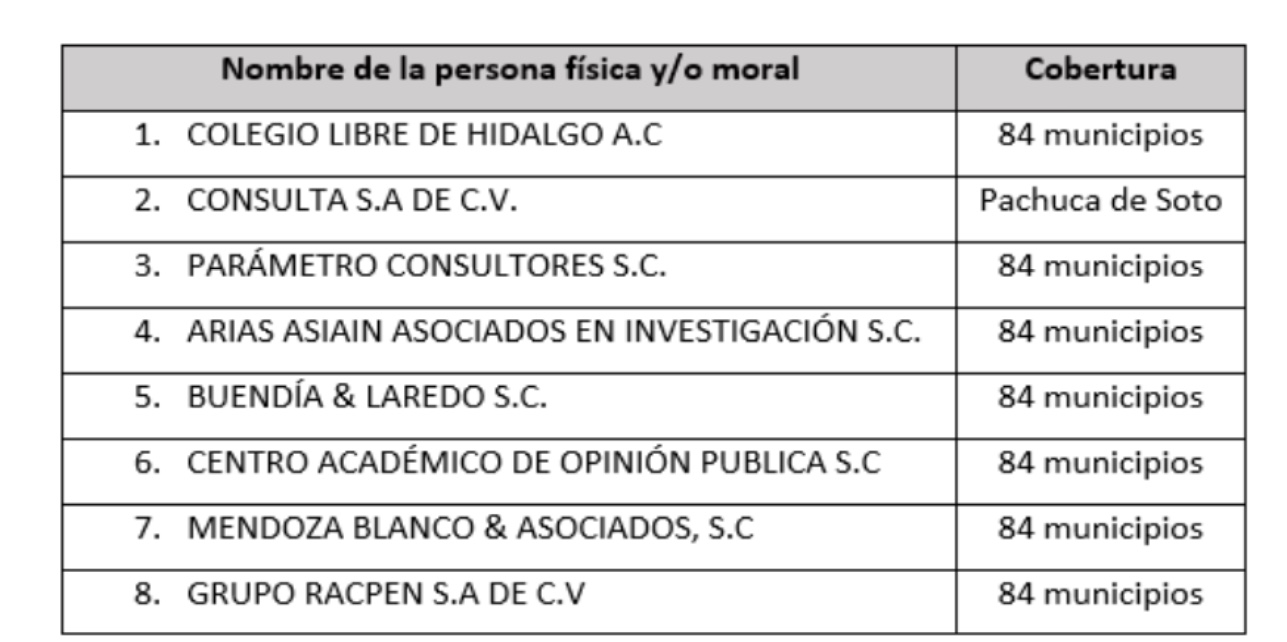 | Nombre de la persona física y/o moral | Cobertura |
|---|---|
| 1. COLEGIO LIBRE DE HIDALGO A.C | 84 municipios |
| 2. CONSULTA S.A DE C.V. | Pachuca de Soto |
| 3. PARÁMETRO CONSULTORES S.C. | 84 municipios |
| 4. ARIAS ASIAIN ASOCIADOS EN INVESTIGACIÓN S.C. | 84 municipios |
| 5. BUENDÍA & LAREDO S.C. | 84 municipios |
| 6. CENTRO ACADÉMICO DE OPINIÓN PUBLICA S.C | 84 municipios |
| 7. MENDOZA BLANCO & ASOCIADOS, S.C | 84 municipios |
| 8. GRUPO RACPEN S.A DE C.V | 84 municipios |